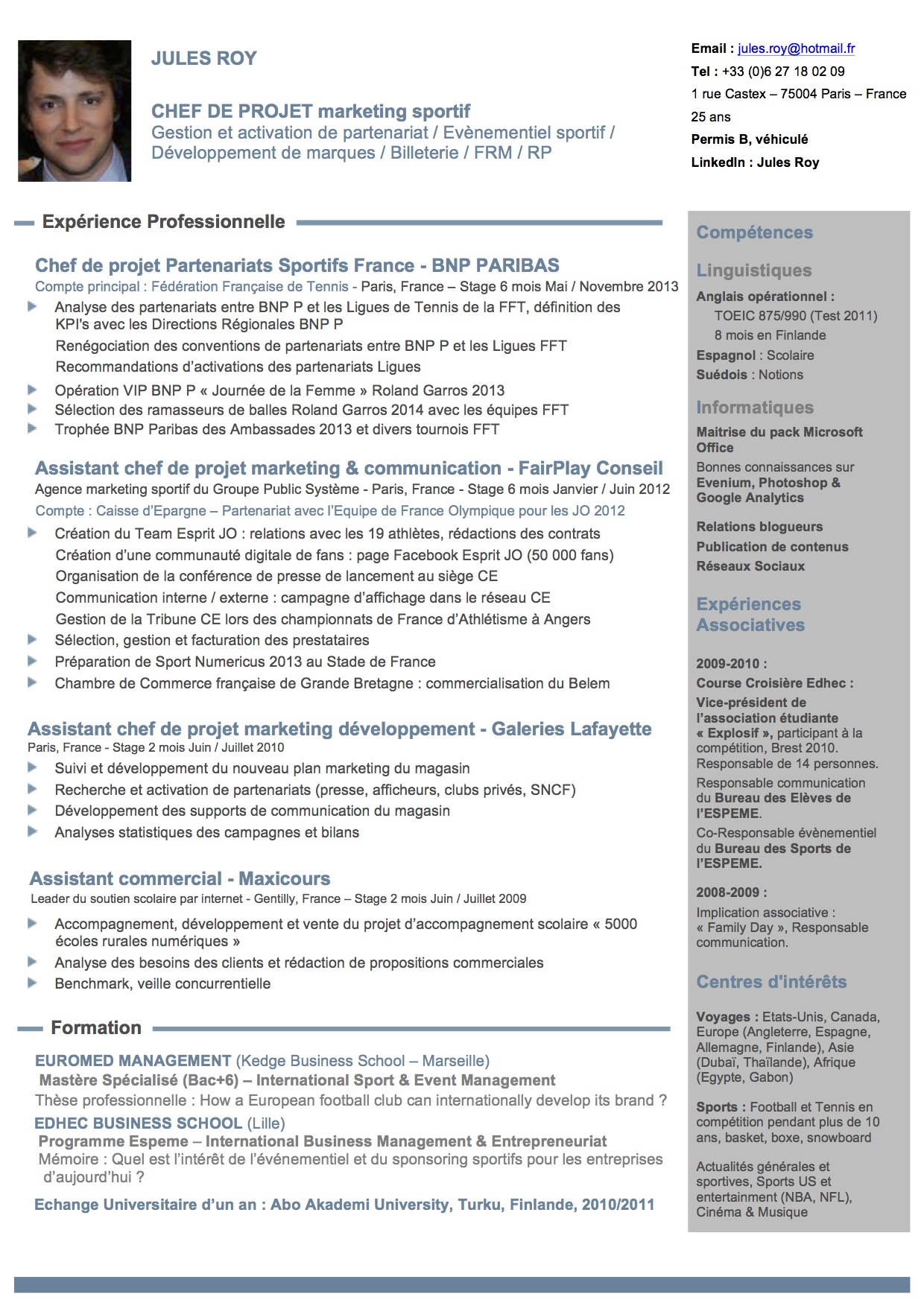 JULES ROY

CHEF DE PROJET marketing sportif
Gestion et activation de partenariat / Evènementiel sportif / Développement de marques / Billeterie / FRM / RP

Email : jules.roy@hotmail.fr
Tel : +33 (0)6 27 18 02 09
1 rue Castex – 75004 Paris – France
25 ans
Permis B, véhiculé
LinkedIn : Jules Roy

Expérience Professionnelle

Chef de projet Partenariats Sportifs France - BNP PARIBAS
Compte principal : Fédération Française de Tennis - Paris, France – Stage 6 mois Mai / Novembre 2013

Analyse des partenariats entre BNP P et les Ligues de Tennis de la FFT, définition des KPI's avec les Directions Régionales BNP P
Renégociation des conventions de partenariats entre BNP P et les Ligues FFT
Recommandations d'activations des partenariats Ligues
Opération VIP BNP P « Journée de la Femme » Roland Garros 2013
Sélection des ramasseurs de balles Roland Garros 2014 avec les équipes FFT
Trophée BNP Paribas des Ambassades 2013 et divers tournois FFT

Assistant chef de projet marketing & communication - FairPlay Conseil
Agence marketing sportif du Groupe Public Système - Paris, France - Stage 6 mois Janvier / Juin 2012
Compte : Caisse d'Epargne – Partenariat avec l'Equipe de France Olympique pour les JO 2012

Création du Team Esprit JO : relations avec les 19 athlètes, rédactions des contrats
Création d'une communauté digitale de fans : page Facebook Esprit JO (50 000 fans)
Organisation de la conférence de presse de lancement au siège CE
Communication interne / externe : campagne d'affichage dans le réseau CE
Gestion de la Tribune CE lors des championnats de France d'Athlétisme à Angers
Sélection, gestion et facturation des prestataires
Préparation de Sport Numericus 2013 au Stade de France
Chambre de Commerce française de Grande Bretagne : commercialisation du Belem

Assistant chef de projet marketing développement - Galeries Lafayette
Paris, France - Stage 2 mois Juin / Juillet 2010

Suivi et développement du nouveau plan marketing du magasin
Recherche et activation de partenariats (presse, afficheurs, clubs privés, SNCF)
Développement des supports de communication du magasin
Analyses statistiques des campagnes et bilans

Assistant commercial - Maxicours
Leader du soutien scolaire par internet - Gentilly, France – Stage 2 mois Juin / Juillet 2009

Accompagnement, développement et vente du projet d'accompagnement scolaire « 5000 écoles rurales numériques »
Analyse des besoins des clients et rédaction de propositions commerciales
Benchmark, veille concurrentielle

Formation

EUROMED MANAGEMENT (Kedge Business School – Marseille)
Mastère Spécialisé (Bac+6) – International Sport & Event Management
Thèse professionnelle : How a European football club can internationally develop its brand ?
EDHEC BUSINESS SCHOOL (Lille)
Programme Espeme – International Business Management & Entrepreneuriat
Mémoire : Quel est l'intérêt de l'événementiel et du sponsoring sportifs pour les entreprises d'aujourd'hui ?
Echange Universitaire d'un an : Abo Akademi University, Turku, Finlande, 2010/2011

Compétences

Linguistiques
Anglais opérationnel :
TOEIC 875/990 (Test 2011)
8 mois en Finlande
Espagnol : Scolaire
Suédois : Notions

Informatiques
Maitrise du pack Microsoft Office
Bonnes connaissances sur Evenium, Photoshop & Google Analytics
Relations blogueurs
Publication de contenus
Réseaux Sociaux

Expériences Associatives

2009-2010 :
Course Croisière Edhec :
Vice-président de l'association étudiante « Explosif », participant à la compétition, Brest 2010. Responsable de 14 personnes.
Responsable communication du Bureau des Elèves de l'ESPEME.
Co-Responsable évènementiel du Bureau des Sports de l'ESPEME.
2008-2009 :
Implication associative : « Family Day », Responsable communication.

Centres d'intérêts

Voyages : Etats-Unis, Canada, Europe (Angleterre, Espagne, Allemagne, Finlande), Asie (Dubaï, Thaïlande), Afrique (Egypte, Gabon)

Sports : Football et Tennis en compétition pendant plus de 10 ans, basket, boxe, snowboard

Actualités générales et sportives, Sports US et entertainment (NBA, NFL), Cinéma & Musique